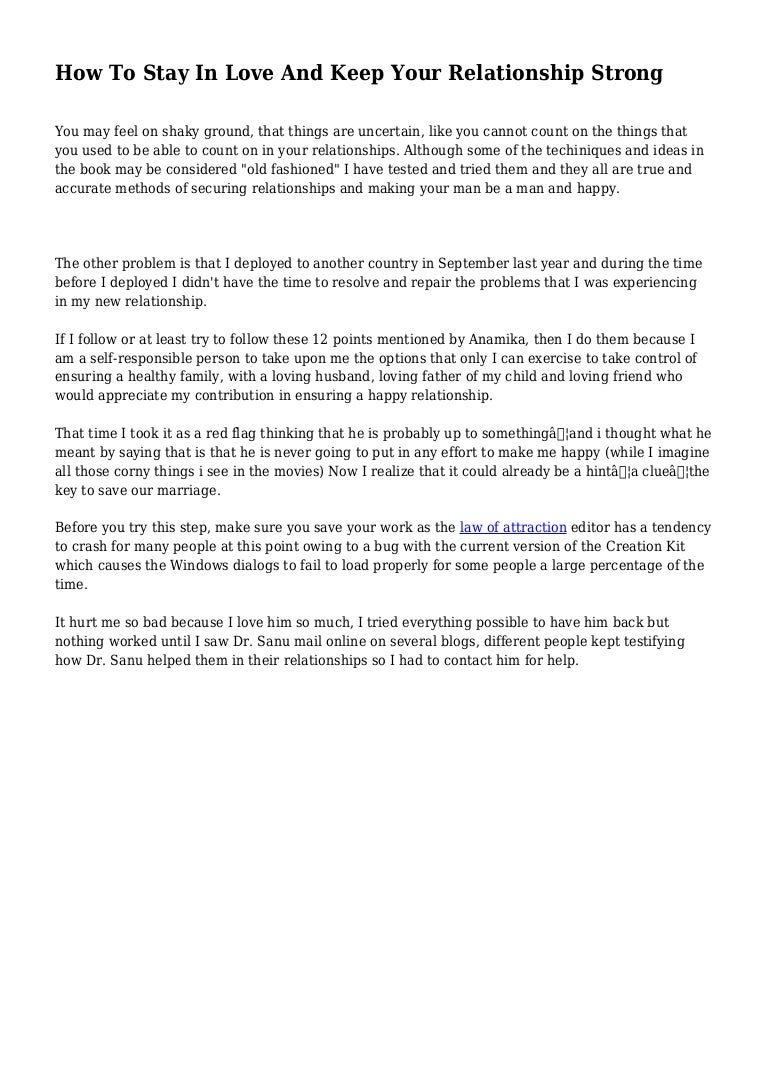 How To Stay In Love And Keep Your Relationship Strong

You may feel on shaky ground, that things are uncertain, like you cannot count on the things that you used to be able to count on in your relationships. Although some of the techiniques and ideas in the book may be considered "old fashioned" I have tested and tried them and they all are true and accurate methods of securing relationships and making your man be a man and happy.

The other problem is that I deployed to another country in September last year and during the time before I deployed I didn't have the time to resolve and repair the problems that I was experiencing in my new relationship.

If I follow or at least try to follow these 12 points mentioned by Anamika, then I do them because I am a self-responsible person to take upon me the options that only I can exercise to take control of ensuring a healthy family, with a loving husband, loving father of my child and loving friend who would appreciate my contribution in ensuring a happy relationship.

That time I took it as a red flag thinking that he is probably up to somethingâ¦and i thought what he meant by saying that is that he is never going to put in any effort to make me happy (while I imagine all those corny things i see in the movies) Now I realize that it could already be a hintâ¦a clueâ¦the key to save our marriage.

Before you try this step, make sure you save your work as the law of attraction editor has a tendency to crash for many people at this point owing to a bug with the current version of the Creation Kit which causes the Windows dialogs to fail to load properly for some people a large percentage of the time.

It hurt me so bad because I love him so much, I tried everything possible to have him back but nothing worked until I saw Dr. Sanu mail online on several blogs, different people kept testifying how Dr. Sanu helped them in their relationships so I had to contact him for help.